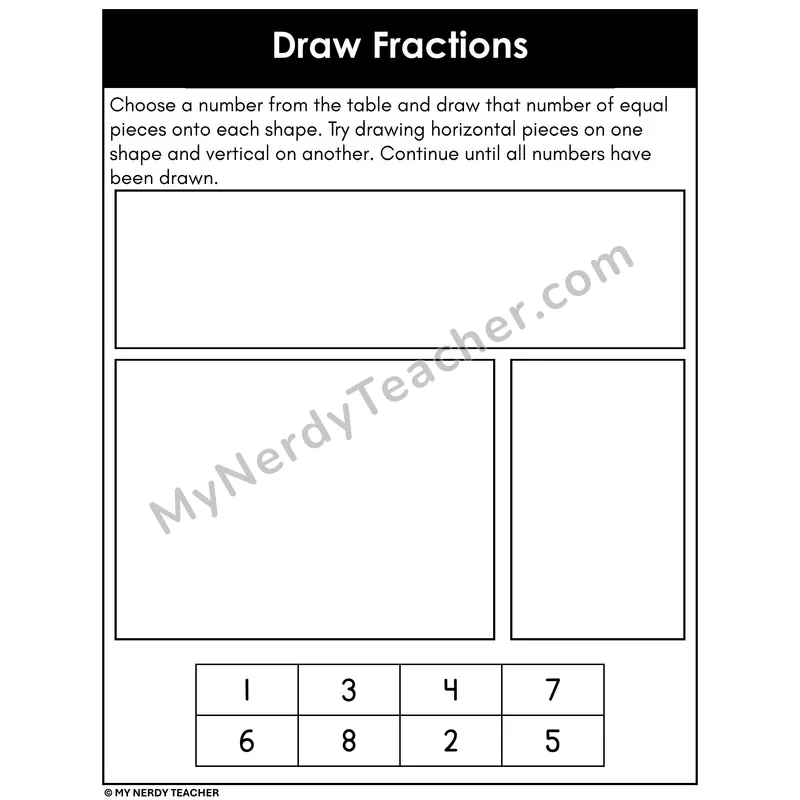 Draw Fractions

Choose a number from the table and draw that number of equal pieces onto each shape. Try drawing horizontal pieces on one shape and vertical on another. Continue until all numbers have been drawn.

| 1 | 3 | 4 | 7 |
|---|---|---|---|
| 6 | 8 | 2 | 5 |

© MY NERDY TEACHER

MyNerdyTeacher.com